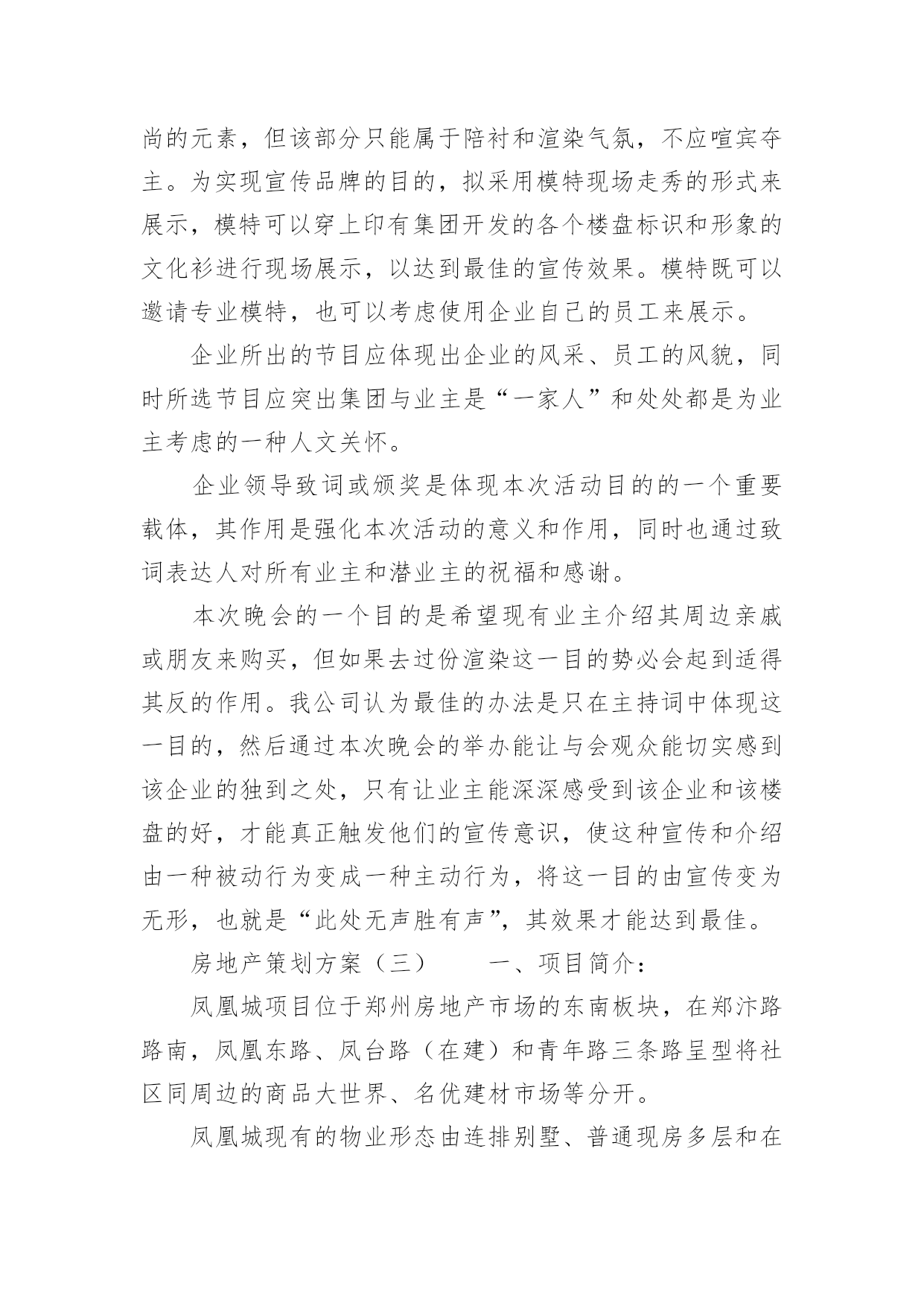 尚的元素，但该部分只能属于陪衬和渲染气氛，不应喧宾夺主。为实现宣传品牌的目的，拟采用模特现场走秀的形式来展示，模特可以穿上印有集团开发的各个楼盘标识和形象的文化衫进行现场展示，以达到最佳的宣传效果。模特既可以邀请专业模特，也可以考虑使用企业自己的员工来展示。

企业所出的节目应体现出企业的风采、员工的风貌，同时所选节目应突出集团与业主是“一家人”和处处都是为业主考虑的一种人文关怀。

企业领导致词或颁奖是体现本次活动目的的一个重要载体，其作用是强化本次活动的意义和作用，同时也通过致词表达人对所有业主和潜业主的祝福和感谢。

本次晚会的一个目的是希望现有业主介绍其周边亲戚或朋友来购买，但如果去过份渲染这一目的势必会起到适得其反的作用。我公司认为最佳的办法是只在主持词中体现这一目的，然后通过本次晚会的举办能让与会观众能切实感到该企业的独到之处，只有让业主能深深感受到该企业和该楼盘的好，才能真正触发他们的宣传意识，使这种宣传和介绍由一种被动行为变成一种主动行为，将这一目的由宣传变为无形，也就是“此处无声胜有声”，其效果才能达到最佳。

房地产策划方案（三） 一、项目简介：

凤凰城项目位于郑州房地产市场的东南板块，在郑汴路路南，凤凰东路、凤台路（在建）和青年路三条路呈型将社区同周边的商品大世界、名优建材市场等分开。

凤凰城现有的物业形态由连排别墅、普通现房多层和在